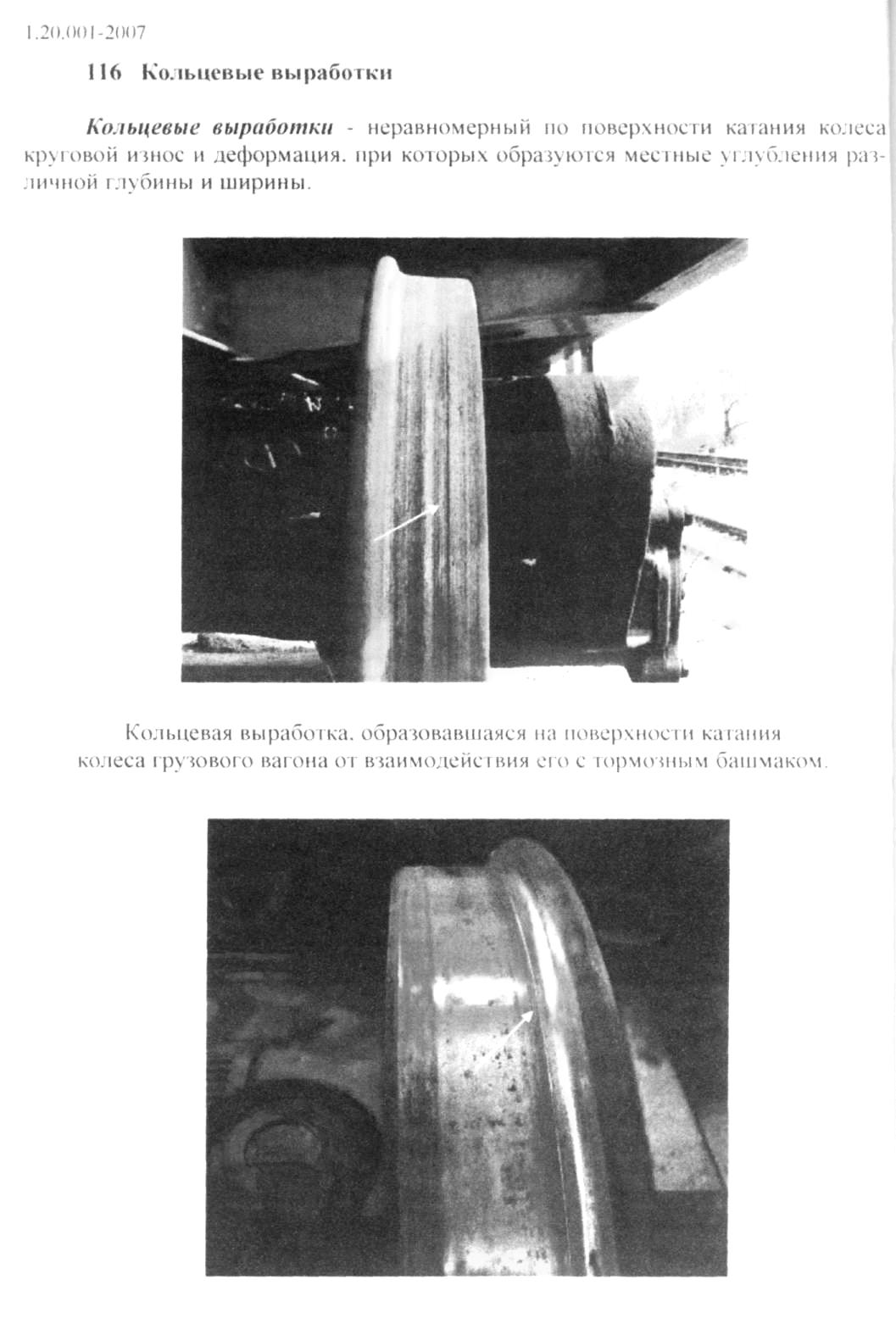 1.20.001-2007

116 Кольцевые выработки

Кольцевые выработки - неравномерный по поверхности катания колеса круговой износ и деформация, при которых образуются местные углубления различной глубины и ширины.

Кольцевая выработка, образовавшаяся на поверхности катания колеса грузового вагона от взаимодействия его с тормозным башмаком.